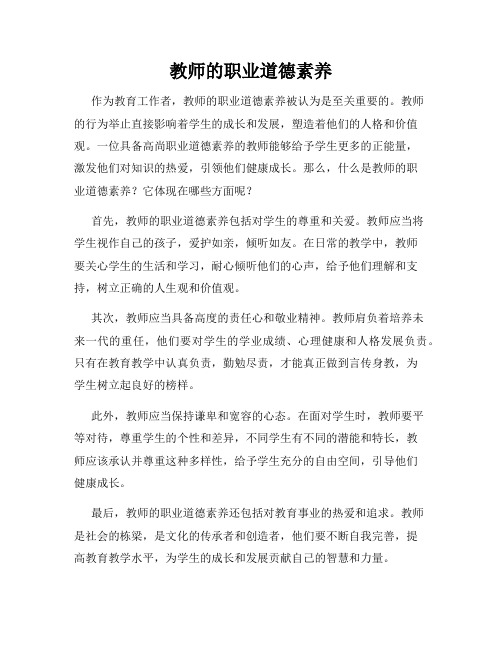 教师的职业道德素养

作为教育工作者，教师的职业道德素养被认为是至关重要的。教师的行为举止直接影响着学生的成长和发展，塑造着他们的人格和价值观。一位具备高尚职业道德素养的教师能够给予学生更多的正能量，激发他们对知识的热爱，引领他们健康成长。那么，什么是教师的职业道德素养？它体现在哪些方面呢？

首先，教师的职业道德素养包括对学生的尊重和关爱。教师应当将学生视作自己的孩子，爱护如亲，倾听如友。在日常的教学中，教师要关心学生的生活和学习，耐心倾听他们的心声，给予他们理解和支持，树立正确的人生观和价值观。

其次，教师应当具备高度的责任心和敬业精神。教师肩负着培养未来一代的重任，他们要对学生的学业成绩、心理健康和人格发展负责。只有在教育教学中认真负责，勤勉尽责，才能真正做到言传身教，为学生树立起良好的榜样。

此外，教师应当保持谦卑和宽容的心态。在面对学生时，教师要平等对待，尊重学生的个性和差异，不同学生有不同的潜能和特长，教师应该承认并尊重这种多样性，给予学生充分的自由空间，引导他们健康成长。

最后，教师的职业道德素养还包括对教育事业的热爱和追求。教师是社会的栋梁，是文化的传承者和创造者，他们要不断自我完善，提高教育教学水平，为学生的成长和发展贡献自己的智慧和力量。